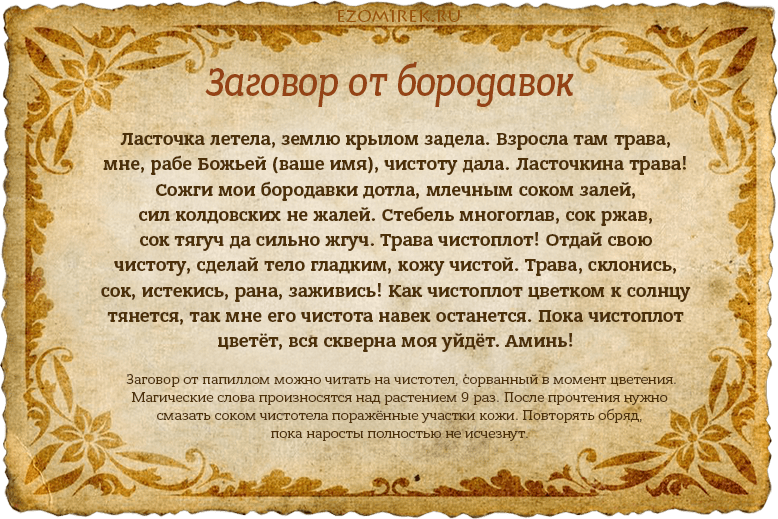 EZOMIREK.RU

Заговор от бородавок

Ласточка летела, землю крылом задела. Взросла там трава, мне, рабе Божьей (ваше имя), чистоту дала. Ласточкина трава! Сожги мои бородавки дотла, млечным соком залей, сил колдовских не жалей. Стебель многоглав, сок ржав, сок тягуч да сильно жгуч. Трава чистоплот! Отдай свою чистоту, сделай тело гладким, кожу чистой. Трава, склонись, сок, истекись, рана, заживись! Как чистоплот цветком к солнцу тянется, так мне его чистота навек останется. Пока чистоплот цветёт, вся скверна моя уйдёт. Аминь!

Заговор от папиллом можно читать на чистотел, сорванный в момент цветения. Магические слова произносятся над растением 9 раз. После прочтения нужно смазать соком чистотела поражённые участки кожи. Повторять обряд, пока наросты полностью не исчезнут.